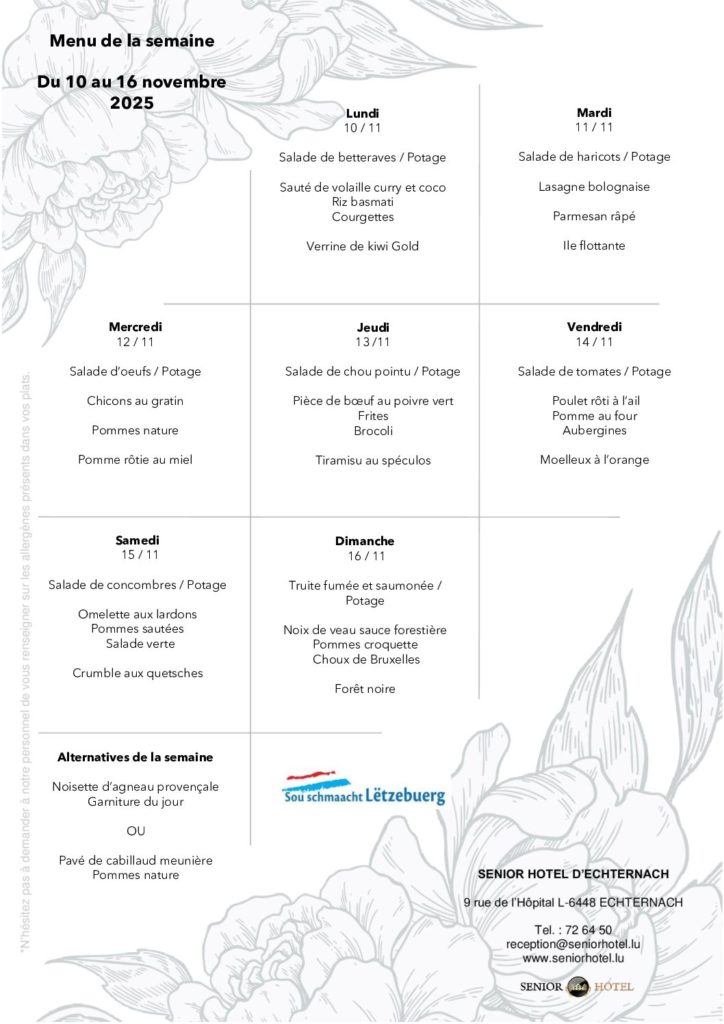 Menu de la semaine

Du 10 au 16 novembre 2025

Lundi
10 / 11

Salade de betteraves / Potage

Sauté de volaille curry et coco
Riz basmati
Courgettes

Verrine de kiwi Gold

Mardi
11 / 11

Salade de haricots / Potage

Lasagne bolognaise

Parmesan râpé

Ile flottante

Mercredi
12 / 11

Salade d'oeufs / Potage

Chicons au gratin

Pommes nature

Pomme rôtie au miel

Jeudi
13 /11

Salade de chou pointu / Potage

Pièce de bœuf au poivre vert
Frites
Brocoli

Tiramisu au spéculos

Vendredi
14 / 11

Salade de tomates / Potage

Poulet rôti à l'ail
Pomme au four
Aubergines

Moelleux à l'orange

Samedi
15 / 11

Salade de concombres / Potage

Omelette aux lardons
Pommes sautées
Salade verte

Crumble aux quetsches

Dimanche
16 / 11

Truite fumée et saumonée / Potage

Noix de veau sauce forestière
Pommes croquette
Choux de Bruxelles

Forêt noire

Alternatives de la semaine

Noisette d'agneau provençale
Garniture du jour

OU

Pavé de cabillaud meunière
Pommes nature

Sou schmaacht Lëtzebuerg

SENIOR HOTEL D'ECHTERNACH

9 rue de l'Hôpital L-6448 ECHTERNACH

Tel. : 72 64 50
reception@seniorhotel.lu
www.seniorhotel.lu

SENIOR HOTEL

*N'hésitez pas à demander à notre personnel de vous renseigner sur les allergènes présents dans vos plats.